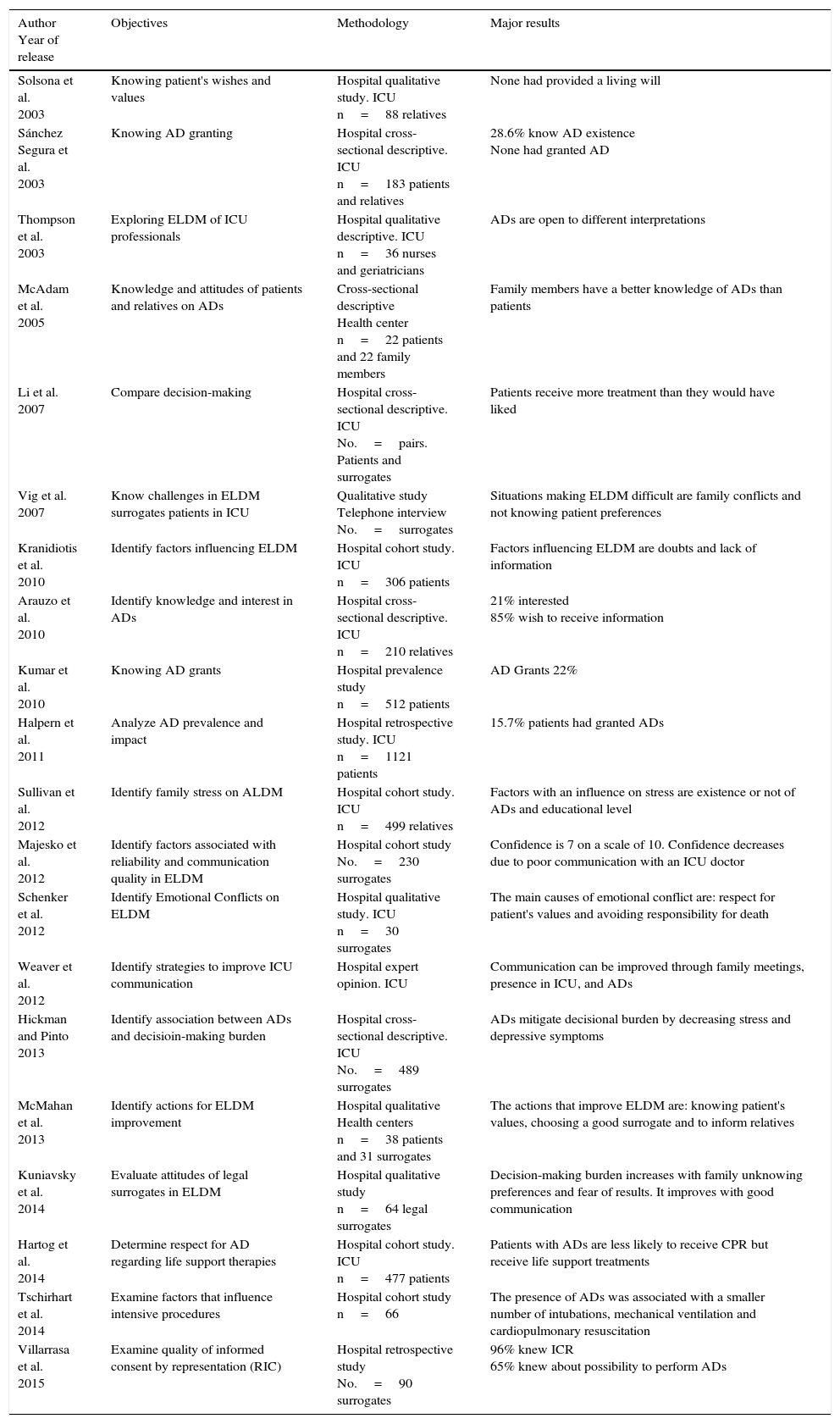 | Author Year of release | Objectives | Methodology | Major results |
|---|---|---|---|
| Solsona et al. 2003 | Knowing patient's wishes and values | Hospital qualitative study. ICU n = 88 relatives | None had provided a living will |
| Sánchez Segura et al. 2003 | Knowing AD granting | Hospital cross-sectional descriptive. ICU n = 183 patients and relatives | 28.6% know AD existence None had granted AD |
| Thompson et al. 2003 | Exploring ELDM of ICU professionals | Hospital qualitative descriptive. ICU n = 36 nurses and geriatricians | ADs are open to different interpretations |
| McAdam et al. 2005 | Knowledge and attitudes of patients and relatives on ADs | Cross-sectional descriptive Health center n = 22 patients and 22 family members | Family members have a better knowledge of ADs than patients |
| Li et al. 2007 | Compare decision-making | Hospital cross-sectional descriptive. ICU No. = pairs. Patients and surrogates | Patients receive more treatment than they would have liked |
| Vig et al. 2007 | Know challenges in ELDM surrogates patients in ICU | Qualitative study Telephone interview No. = surrogates | Situations making ELDM difficult are family conflicts and not knowing patient preferences |
| Kranidiotis et al. 2010 | Identify factors influencing ELDM | Hospital cohort study. ICU n = 306 patients | Factors influencing ELDM are doubts and lack of information |
| Arauzo et al. 2010 | Identify knowledge and interest in ADs | Hospital cross-sectional descriptive. ICU n = 210 relatives | 21% interested 85% wish to receive information |
| Kumar et al. 2010 | Knowing AD grants | Hospital prevalence study n = 512 patients | AD Grants 22% |
| Halpern et al. 2011 | Analyze AD prevalence and impact | Hospital retrospective study. ICU n = 1121 patients | 15.7% patients had granted ADs |
| Sullivan et al. 2012 | Identify family stress on ALDM | Hospital cohort study. ICU n = 499 relatives | Factors with an influence on stress are existence or not of ADs and educational level |
| Majesko et al. 2012 | Identify factors associated with reliability and communication quality in ELDM | Hospital cohort study No. = 230 surrogates | Confidence is 7 on a scale of 10. Confidence decreases due to poor communication with an ICU doctor |
| Schenker et al. 2012 | Identify Emotional Conflicts on ELDM | Hospital qualitative study. ICU n = 30 surrogates | The main causes of emotional conflict are: respect for patient's values and avoiding responsibility for death |
| Weaver et al. 2012 | Identify strategies to improve ICU communication | Hospital expert opinion. ICU | Communication can be improved through family meetings, presence in ICU, and ADs |
| Hickman and Pinto 2013 | Identify association between ADs and decisioin-making burden | Hospital cross-sectional descriptive. ICU No. = 489 surrogates | ADs mitigate decisional burden by decreasing stress and depressive symptoms |
| McMahan et al. 2013 | Identify actions for ELDM improvement | Hospital qualitative Health centers n = 38 patients and 31 surrogates | The actions that improve ELDM are: knowing patient's values, choosing a good surrogate and to inform relatives |
| Kuniavsky et al. 2014 | Evaluate attitudes of legal surrogates in ELDM | Hospital qualitative study n = 64 legal surrogates | Decision-making burden increases with family unknowing preferences and fear of results. It improves with good communication |
| Hartog et al. 2014 | Determine respect for AD regarding life support therapies | Hospital cohort study. ICU n = 477 patients | Patients with ADs are less likely to receive CPR but receive life support treatments |
| Tschirhart et al. 2014 | Examine factors that influence intensive procedures | Hospital cohort study n = 66 | The presence of ADs was associated with a smaller number of intubations, mechanical ventilation and cardiopulmonary resuscitation |
| Villarrasa et al. 2015 | Examine quality of informed consent by representation (RIC) | Hospital retrospective study No. = 90 surrogates | 96% knew ICR 65% knew about possibility to perform ADs |